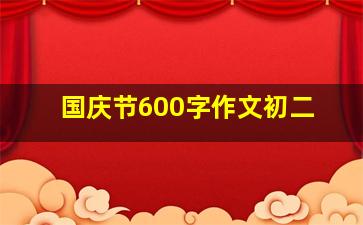 国庆节600字作文初二